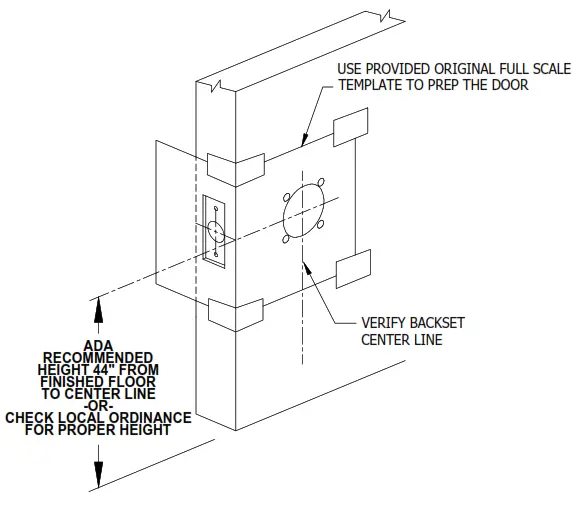 USE PROVIDED ORIGINAL FULL SCALE TEMPLATE TO PREP THE DOOR

VERIFY BACKSET CENTER LINE

ADA RECOMMENDED HEIGHT 44" FROM FINISHED FLOOR TO CENTER LINE -OR- CHECK LOCAL ORDINANCE FOR PROPER HEIGHT